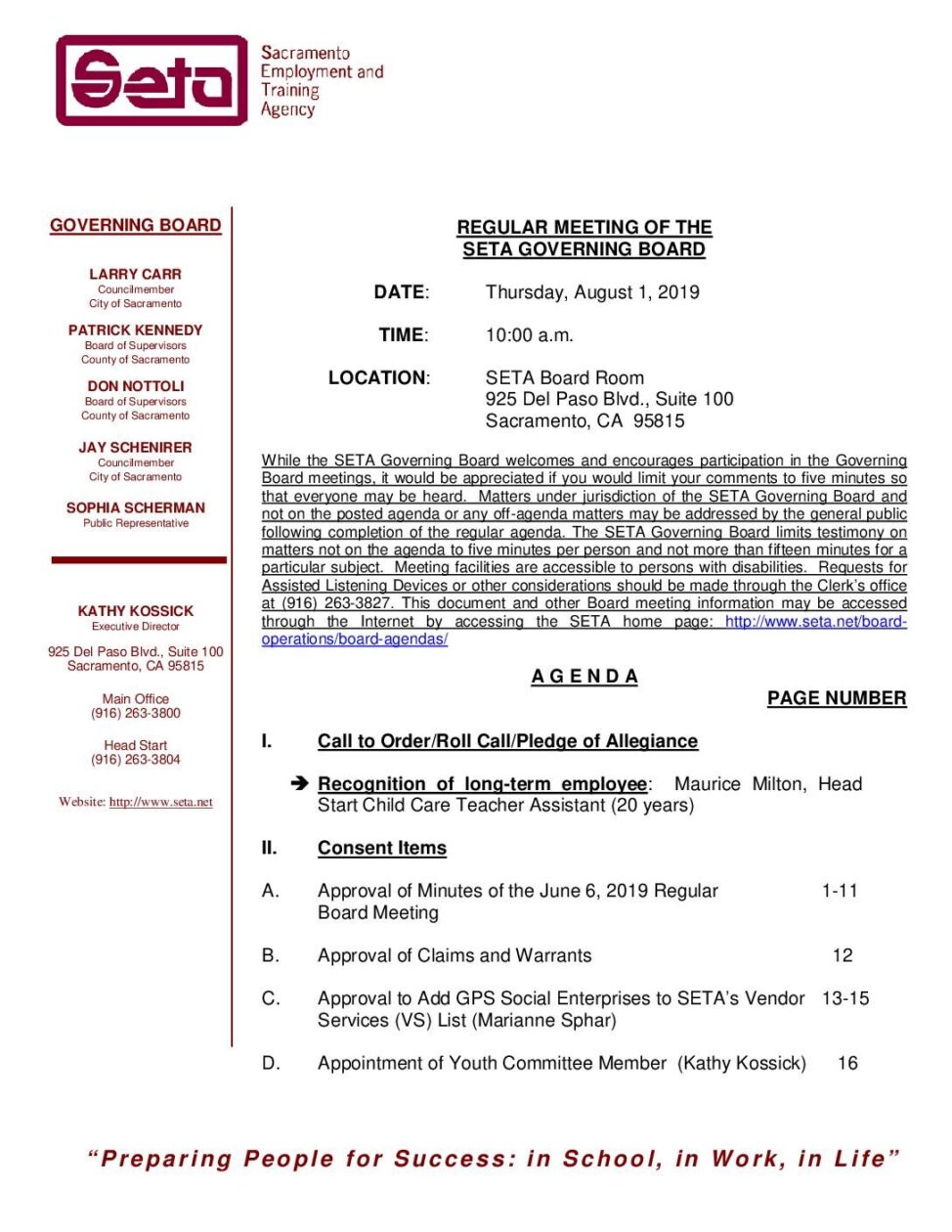 Seta

Sacramento Employment and Training Agency

GOVERNING BOARD

LARRY CARR
Councilmember
City of Sacramento

PATRICK KENNEDY
Board of Supervisors
County of Sacramento

DON NOTTOLI
Board of Supervisors
County of Sacramento

JAY SCHENIRER
Councilmember
City of Sacramento

SOPHIA SCHERMAN
Public Representative

KATHY KOSSICK
Executive Director

925 Del Paso Blvd., Suite 100
Sacramento, CA 95815

Main Office
(916) 263-3800

Head Start
(916) 263-3804

Website: http://www.seta.net

REGULAR MEETING OF THE
SETA GOVERNING BOARD

DATE: Thursday, August 1, 2019

TIME: 10:00 a.m.

LOCATION: SETA Board Room
925 Del Paso Blvd., Suite 100
Sacramento, CA 95815

While the SETA Governing Board welcomes and encourages participation in the Governing Board meetings, it would be appreciated if you would limit your comments to five minutes so that everyone may be heard. Matters under jurisdiction of the SETA Governing Board and not on the posted agenda or any off-agenda matters may be addressed by the general public following completion of the regular agenda. The SETA Governing Board limits testimony on matters not on the agenda to five minutes per person and not more than fifteen minutes for a particular subject. Meeting facilities are accessible to persons with disabilities. Requests for Assisted Listening Devices or other considerations should be made through the Clerk's office at (916) 263-3827. This document and other Board meeting information may be accessed through the Internet by accessing the SETA home page: http://www.seta.net/board-operations/board-agendas/

A G E N D A

PAGE NUMBER

I. Call to Order/Roll Call/Pledge of Allegiance

➔ Recognition of long-term employee: Maurice Milton, Head Start Child Care Teacher Assistant (20 years)

II. Consent Items

A. Approval of Minutes of the June 6, 2019 Regular Board Meeting 1-11

B. Approval of Claims and Warrants 12

C. Approval to Add GPS Social Enterprises to SETA's Vendor Services (VS) List (Marianne Sphar) 13-15

D. Appointment of Youth Committee Member (Kathy Kossick) 16

"Preparing People for Success: in School, in Work, in Life"